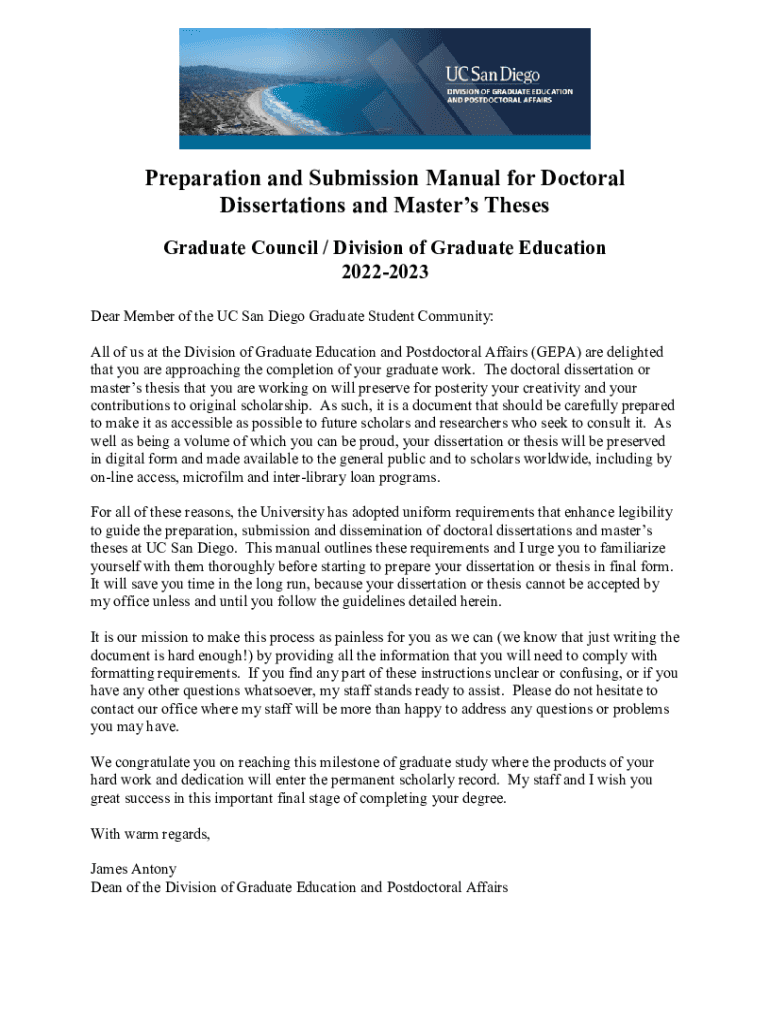 UC San Diego
DIVISION OF GRADUATE EDUCATION AND POSTDOCTORAL AFFAIRS

Preparation and Submission Manual for Doctoral Dissertations and Master's Theses

Graduate Council / Division of Graduate Education
2022-2023

Dear Member of the UC San Diego Graduate Student Community:

All of us at the Division of Graduate Education and Postdoctoral Affairs (GEPA) are delighted that you are approaching the completion of your graduate work. The doctoral dissertation or master's thesis that you are working on will preserve for posterity your creativity and your contributions to original scholarship. As such, it is a document that should be carefully prepared to make it as accessible as possible to future scholars and researchers who seek to consult it. As well as being a volume of which you can be proud, your dissertation or thesis will be preserved in digital form and made available to the general public and to scholars worldwide, including by on-line access, microfilm and inter-library loan programs.

For all of these reasons, the University has adopted uniform requirements that enhance legibility to guide the preparation, submission and dissemination of doctoral dissertations and master's theses at UC San Diego. This manual outlines these requirements and I urge you to familiarize yourself with them thoroughly before starting to prepare your dissertation or thesis in final form. It will save you time in the long run, because your dissertation or thesis cannot be accepted by my office unless and until you follow the guidelines detailed herein.

It is our mission to make this process as painless for you as we can (we know that just writing the document is hard enough!) by providing all the information that you will need to comply with formatting requirements. If you find any part of these instructions unclear or confusing, or if you have any other questions whatsoever, my staff stands ready to assist. Please do not hesitate to contact our office where my staff will be more than happy to address any questions or problems you may have.

We congratulate you on reaching this milestone of graduate study where the products of your hard work and dedication will enter the permanent scholarly record. My staff and I wish you great success in this important final stage of completing your degree.

With warm regards,

James Antony
Dean of the Division of Graduate Education and Postdoctoral Affairs